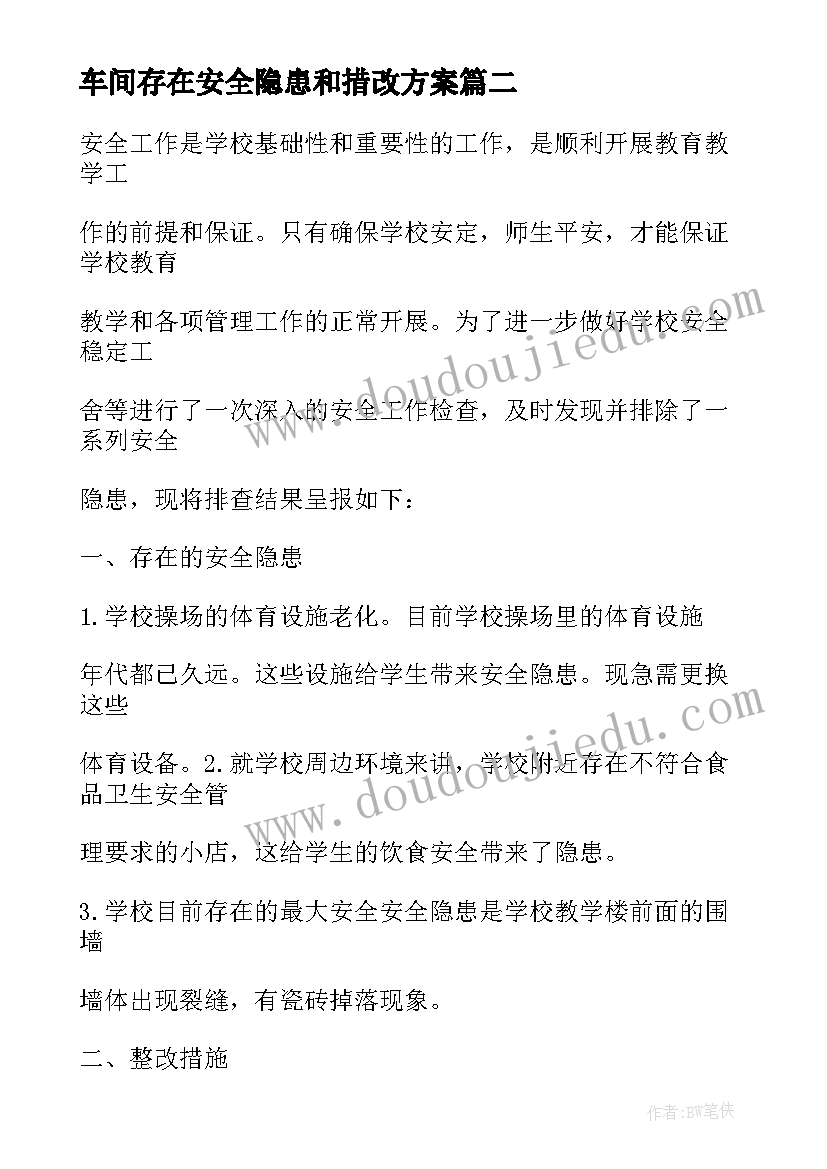 车间存在安全隐患和措改方案篇二

安全工作是学校基础性和重要性的工作，是顺利开展教育教学工

作的前提和保证。只有确保学校安定，师生平安，才能保证学校教育

教学和各项管理工作的正常开展。为了进一步做好学校安全稳定工

舍等进行了一次深入的安全工作检查，及时发现并排除了一系列安全

隐患，现将排查结果呈报如下：

一、存在的安全隐患

1.学校操场的体育设施老化。目前学校操场里的体育设施

年代都已久远。这些设施给学生带来安全隐患。现急需更换这些

体育设备。2.就学校周边环境来讲，学校附近存在不符合食品卫生安全管

理要求的小店，这给学生的饮食安全带来了隐患。

3.学校目前存在的最大安全安全隐患是学校教学楼前面的围墙

墙体出现裂缝，有瓷砖掉落现象。

二、整改措施

www.doudoujiedu.com

www.doudoujiedu.com

作者:BW笔侠